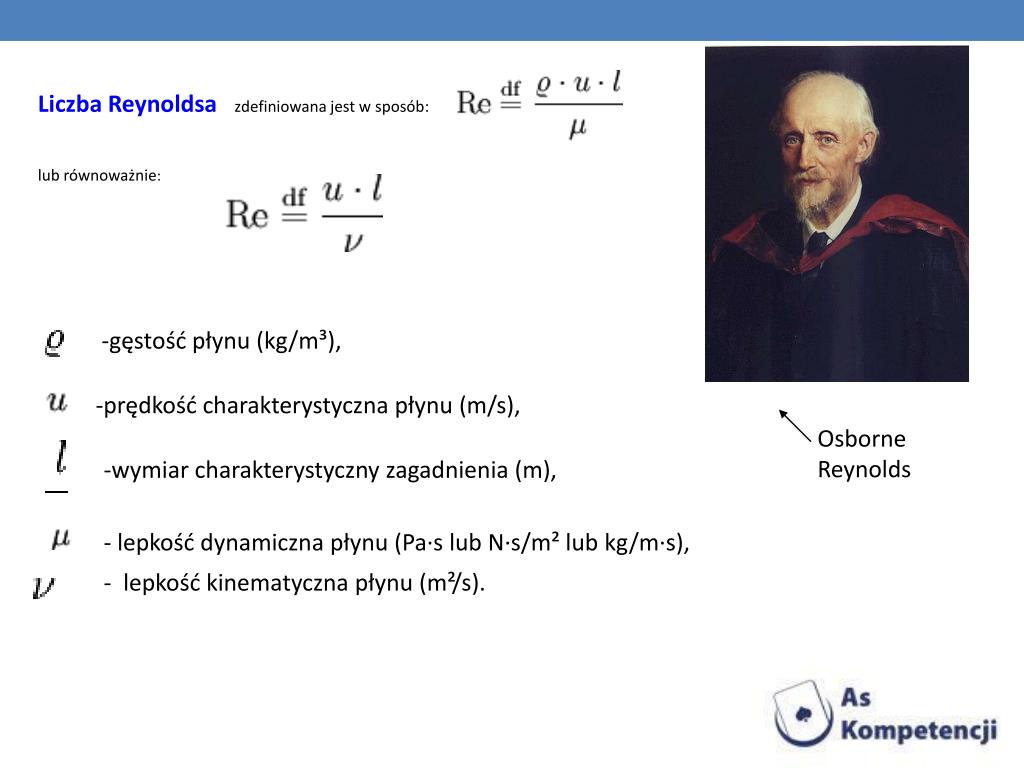 Liczba Reynoldsa zdefiniowana jest w sposób: $\mathrm{Re} \stackrel{\mathrm{df}}{=} \frac{\varrho \cdot u \cdot l}{\mu}$

lub równoważnie: $\mathrm{Re} \stackrel{\mathrm{df}}{=} \frac{u \cdot l}{\nu}$

$\varrho$ -gęstość płynu (kg/m³),

$u$ -prędkość charakterystyczna płynu (m/s),

$l$ -wymiar charakterystyczny zagadnienia (m),

$\mu$ - lepkość dynamiczna płynu (Pa·s lub N·s/m² lub kg/m·s),

$\nu$ - lepkość kinematyczna płynu (m²/s).

Osborne Reynolds

As Kompetencji